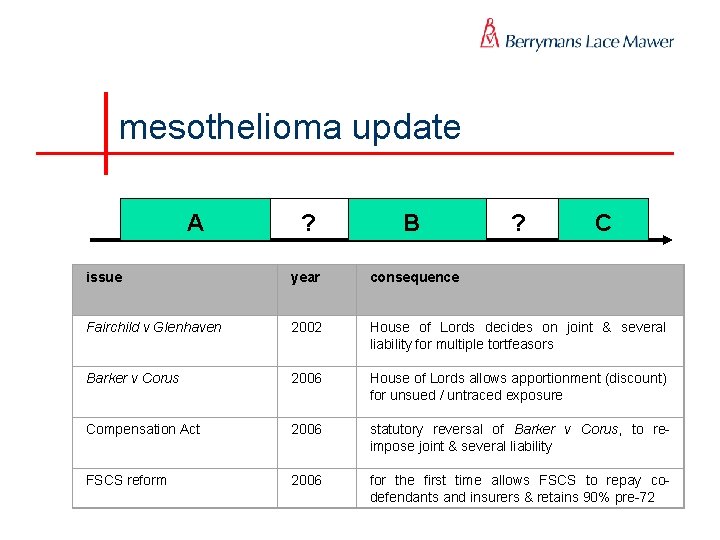 Berrymans Lace Mawer

mesothelioma update

A ? B ? C

| issue | year | consequence |
|---|---|---|
| Fairchild v Glenhaven | 2002 | House of Lords decides on joint & several liability for multiple tortfeasors |
| Barker v Corus | 2006 | House of Lords allows apportionment (discount) for unsued / untraced exposure |
| Compensation Act | 2006 | statutory reversal of Barker v Corus, to re-impose joint & several liability |
| FSCS reform | 2006 | for the first time allows FSCS to repay co-defendants and insurers & retains 90% pre-72 |